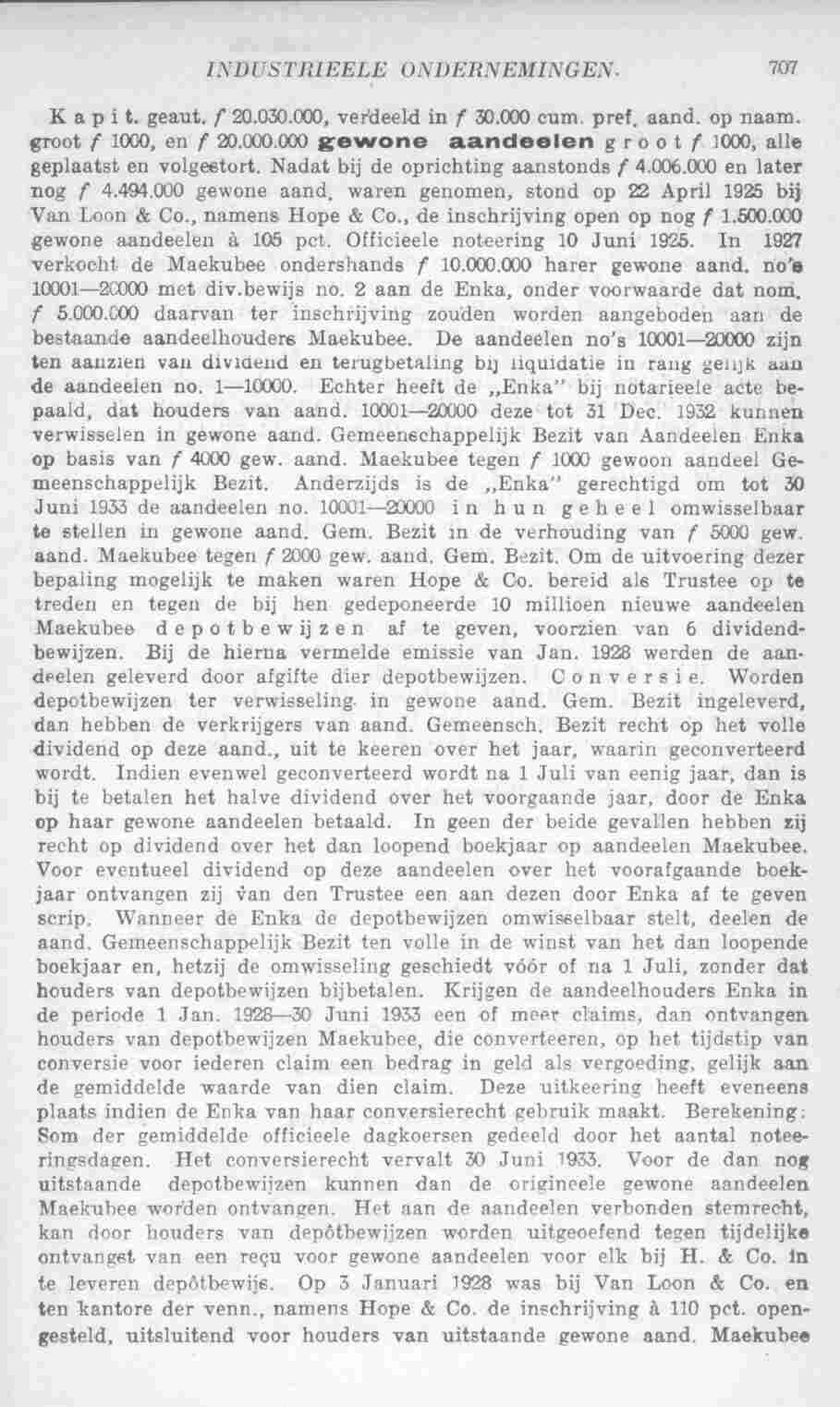 INDUSTRIEELE ONDERNEMINGEN. 707

Kapit. geaut. f 20.030.000, verdeeld in f 30.000 cum. pref. aand. op naam. groot f 1000, en f 20.000.000 gewone aandeelen groot f 1000, alle geplaatst en volgestort. Nadat bij de oprichting aanstonds f 4.006.000 en later nog f 4.494.000 gewone aand. waren genomen, stond op 22 April 1925 bij Van Loon & Co., namens Hope & Co., de inschrijving open op nog f 1.500.000 gewone aandeelen à 105 pct. Officieele noteering 10 Juni 1925. In 1927 verkocht de Maekubee ondershands f 10.000.000 harer gewone aand. no's 10001—20000 met div.bewijs no. 2 aan de Enka, onder voorwaarde dat nom. f 5.000.000 daarvan ter inschrijving zouden worden aangeboden aan de bestaande aandeelhouders Maekubee. De aandeelen no's 10001—20000 zijn ten aanzien van dividend en terugbetaling bij liquidatie in rang gelijk aan de aandeelen no. 1—10000. Echter heeft de „Enka" bij notarieele acte bepaald, dat houders van aand. 10001—20000 deze tot 31 Dec. 1932 kunnen verwisselen in gewone aand. Gemeenschappelijk Bezit van Aandeelen Enka op basis van f 4000 gew. aand. Maekubee tegen f 1000 gewoon aandeel Gemeenschappelijk Bezit. Anderzijds is de „Enka" gerechtigd om tot 30 Juni 1933 de aandeelen no. 10001—20000 in hun geheel omwisselbaar te stellen in gewone aand. Gem. Bezit in de verhouding van f 5000 gew. aand. Maekubee tegen f 2000 gew. aand. Gem. Bezit. Om de uitvoering dezer bepaling mogelijk te maken waren Hope & Co. bereid als Trustee op te treden en tegen de bij hen gedeponeerde 10 millioen nieuwe aandeelen Maekubee depotbewijzen af te geven, voorzien van 6 dividendbewijzen. Bij de hierna vermelde emissie van Jan. 1928 werden de aandeelen geleverd door afgifte dier depotbewijzen. Conversie. Worden depotbewijzen ter verwisseling in gewone aand. Gem. Bezit ingeleverd, dan hebben de verkrijgers van aand. Gemeensch. Bezit recht op het volle dividend op deze aand., uit te keeren over het jaar, waarin geconverteerd wordt. Indien evenwel geconverteerd wordt na 1 Juli van eenig jaar, dan is bij te betalen het halve dividend over het voorgaande jaar, door de Enka op haar gewone aandeelen betaald. In geen der beide gevallen hebben zij recht op dividend over het dan loopend boekjaar op aandeelen Maekubee. Voor eventueel dividend op deze aandeelen over het voorafgaande boekjaar ontvangen zij van den Trustee een aan dezen door Enka af te geven scrip. Wanneer de Enka de depotbewijzen omwisselbaar stelt, deelen de aand. Gemeenschappelijk Bezit ten volle in de winst van het dan loopende boekjaar en, hetzij de omwisseling geschiedt vóór of na 1 Juli, zonder dat houders van depotbewijzen bijbetalen. Krijgen de aandeelhouders Enka in de periode 1 Jan. 1928—30 Juni 1933 een of meer claims, dan ontvangen houders van depotbewijzen Maekubee, die converteeren, op het tijdstip van conversie voor iederen claim een bedrag in geld als vergoeding, gelijk aan de gemiddelde waarde van dien claim. Deze uitkeering heeft eveneens plaats indien de Enka van haar conversierecht gebruik maakt. Berekening: Som der gemiddelde officieele dagkoersen gedeeld door het aantal noteeringsdagen. Het conversierecht vervalt 30 Juni 1933. Voor de dan nog uitstaande depotbewijzen kunnen dan de origineele gewone aandeelen Maekubee worden ontvangen. Het aan de aandeelen verbonden stemrecht, kan door houders van depôtbewijzen worden uitgeoefend tegen tijdelijke ontvangst van een reçu voor gewone aandeelen voor elk bij H. & Co. in te leveren depôtbewijs. Op 3 Januari 1928 was bij Van Loon & Co. en ten kantore der venn., namens Hope & Co. de inschrijving à 110 pct. opengesteld, uitsluitend voor houders van uitstaande gewone aand. Maekubee